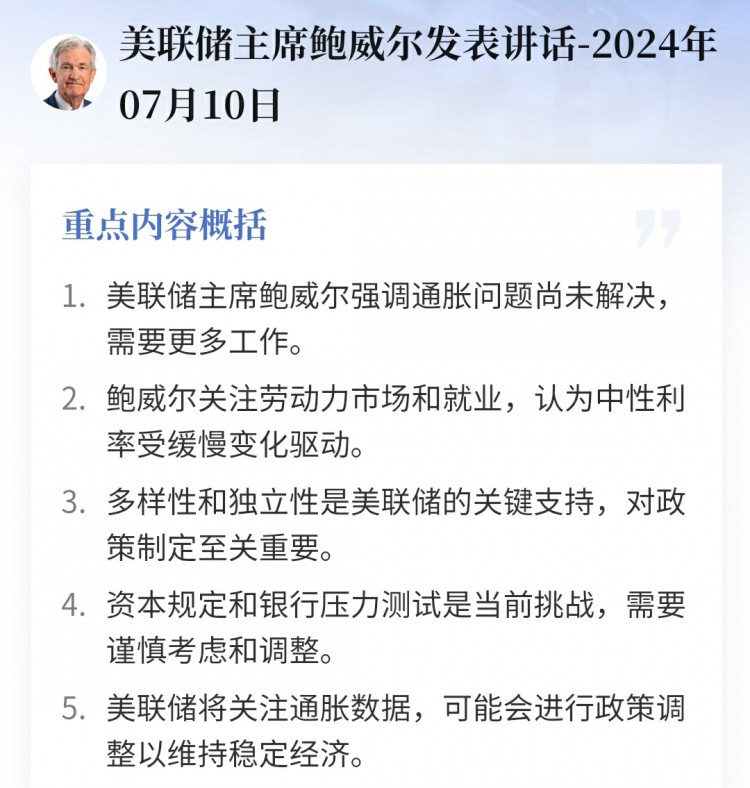 美联储主席鲍威尔发表讲话-2024年07月10日

重点内容概括

1. 美联储主席鲍威尔强调通胀问题尚未解决，需要更多工作。

2. 鲍威尔关注劳动力市场和就业，认为中性利率受缓慢变化驱动。

3. 多样性和独立性是美联储的关键支持，对政策制定至关重要。

4. 资本规定和银行压力测试是当前挑战，需要谨慎考虑和调整。

5. 美联储将关注通胀数据，可能会进行政策调整以维持稳定经济。